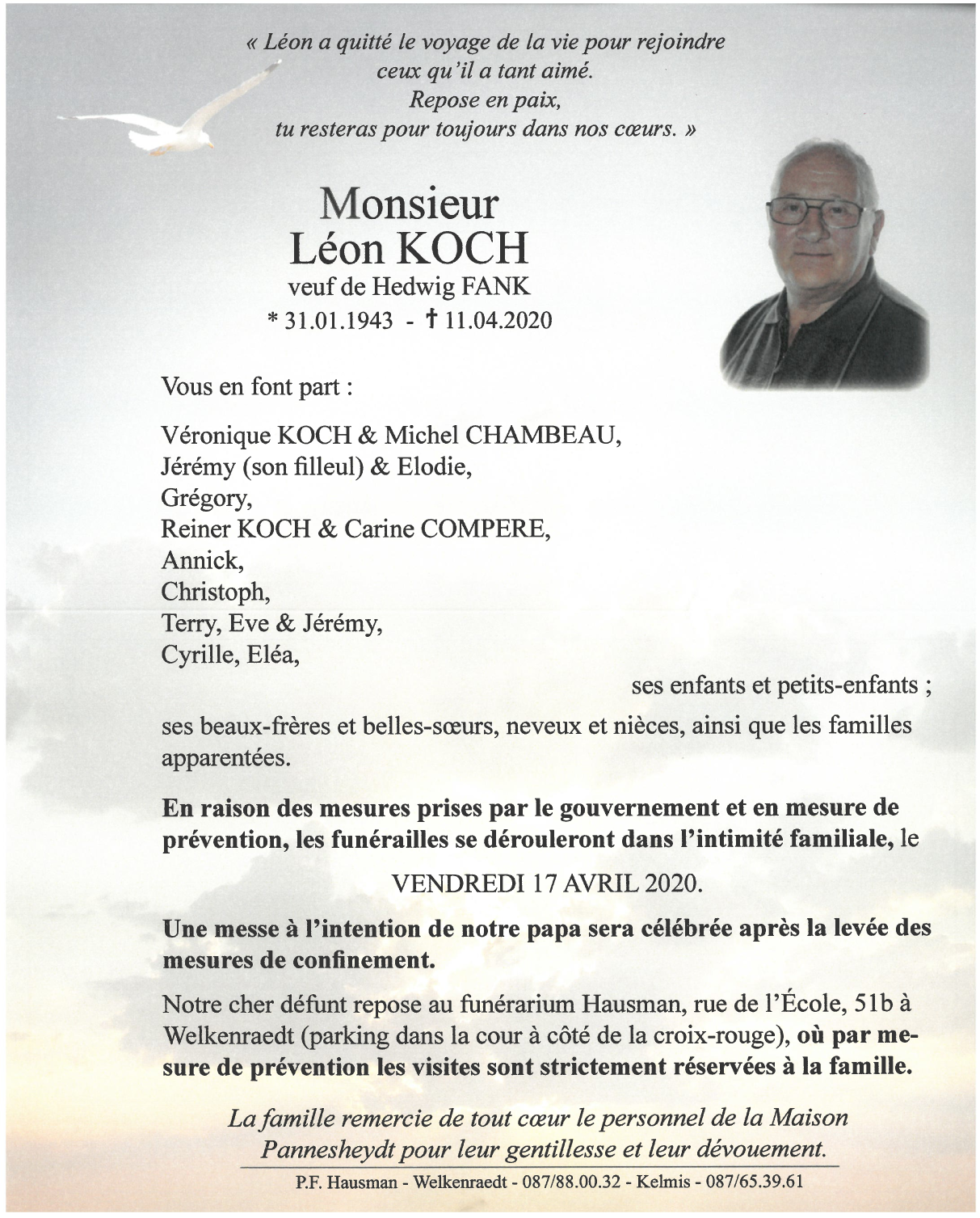 « Léon a quitté le voyage de la vie pour rejoindre ceux qu'il a tant aimé.
Repose en paix,
tu resteras pour toujours dans nos cœurs. »

Monsieur
Léon KOCH
veuf de Hedwig FANK
* 31.01.1943 - † 11.04.2020

Vous en font part :

Véronique KOCH & Michel CHAMBEAU,
Jérémy (son filleul) & Elodie,
Grégory,
Reiner KOCH & Carine COMPERE,
Annick,
Christoph,
Terry, Eve & Jérémy,
Cyrille, Eléa,

ses enfants et petits-enfants ;

ses beaux-frères et belles-sœurs, neveux et nièces, ainsi que les familles apparentées.

En raison des mesures prises par le gouvernement et en mesure de prévention, les funérailles se dérouleront dans l'intimité familiale, le

VENDREDI 17 AVRIL 2020.

Une messe à l'intention de notre papa sera célébrée après la levée des mesures de confinement.

Notre cher défunt repose au funérarium Hausman, rue de l'École, 51b à Welkenraedt (parking dans la cour à côté de la croix-rouge), où par mesure de prévention les visites sont strictement réservées à la famille.

La famille remercie de tout cœur le personnel de la Maison Pannesheydt pour leur gentillesse et leur dévouement.

P.F. Hausman - Welkenraedt - 087/88.00.32 - Kelmis - 087/65.39.61